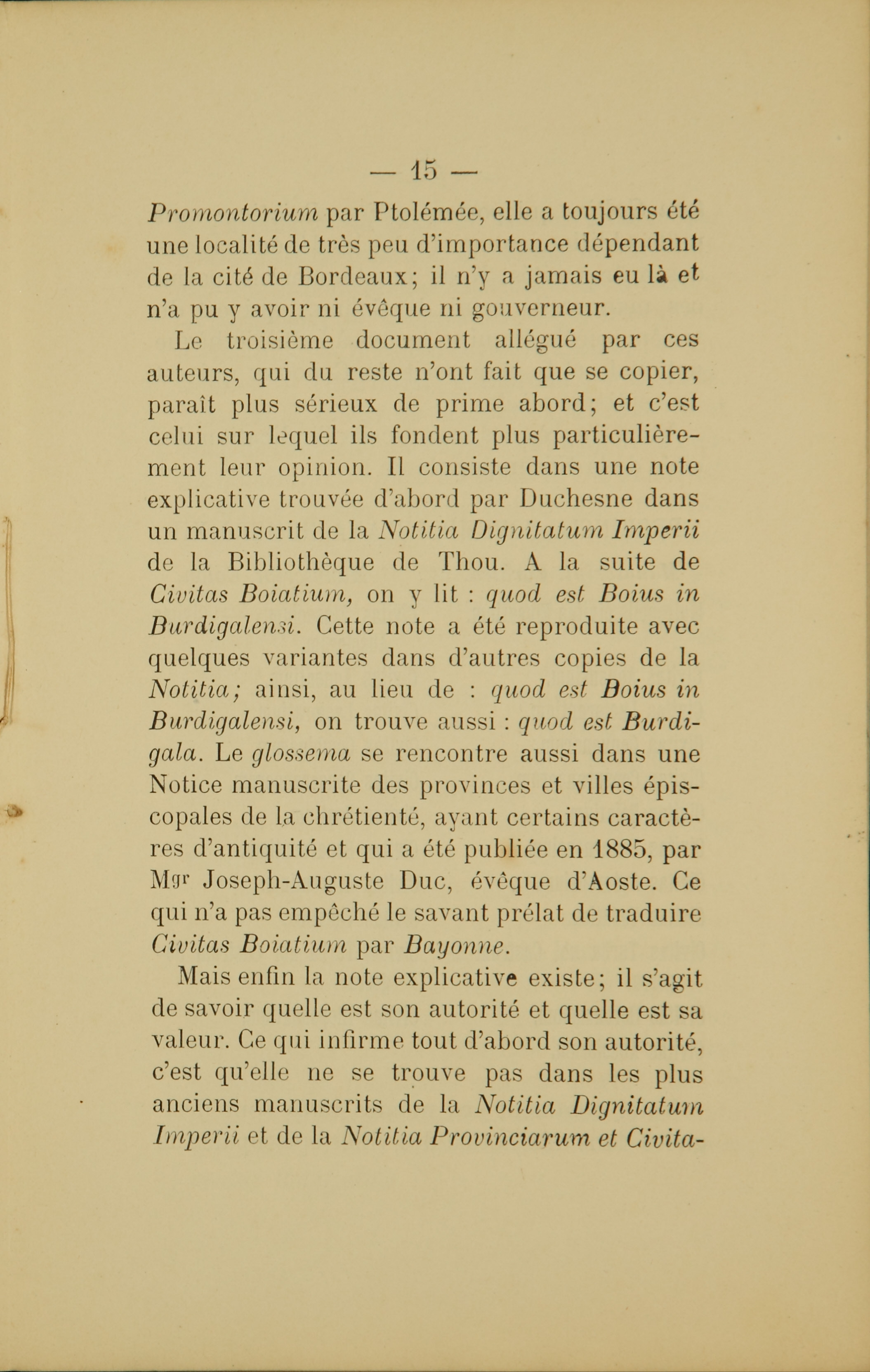 — 15 —

Promontorium par Ptolémée, elle a toujours été une localité de très peu d'importance dépendant de la cité de Bordeaux; il n'y a jamais eu là et n'a pu y avoir ni évêque ni gouverneur.

Le troisième document allégué par ces auteurs, qui du reste n'ont fait que se copier, paraît plus sérieux de prime abord; et c'est celui sur lequel ils fondent plus particulièrement leur opinion. Il consiste dans une note explicative trouvée d'abord par Duchesne dans un manuscrit de la Notitia Dignitatum Imperii de la Bibliothèque de Thou. A la suite de Civitas Boiatium, on y lit : quod est Boius in Burdigalensi. Cette note a été reproduite avec quelques variantes dans d'autres copies de la Notitia; ainsi, au lieu de : quod est Boius in Burdigalensi, on trouve aussi : quod est Burdigala. Le glossema se rencontre aussi dans une Notice manuscrite des provinces et villes épiscopales de la chrétienté, ayant certains caractères d'antiquité et qui a été publiée en 1885, par Mgr Joseph-Auguste Duc, évêque d'Aoste. Ce qui n'a pas empêché le savant prélat de traduire Civitas Boiatium par Bayonne.

Mais enfin la note explicative existe; il s'agit de savoir quelle est son autorité et quelle est sa valeur. Ce qui infirme tout d'abord son autorité, c'est qu'elle ne se trouve pas dans les plus anciens manuscrits de la Notitia Dignitatum Imperii et de la Notitia Provinciarum et Civita-